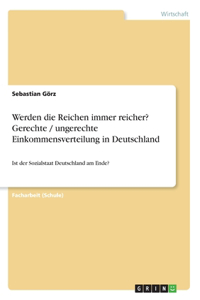 Wirtschaft

Sebastian Görz

Werden die Reichen immer reicher? Gerechte / ungerechte Einkommensverteilung in Deutschland

Ist der Sozialstaat Deutschland am Ende?

Facharbeit (Schule)

GRIN